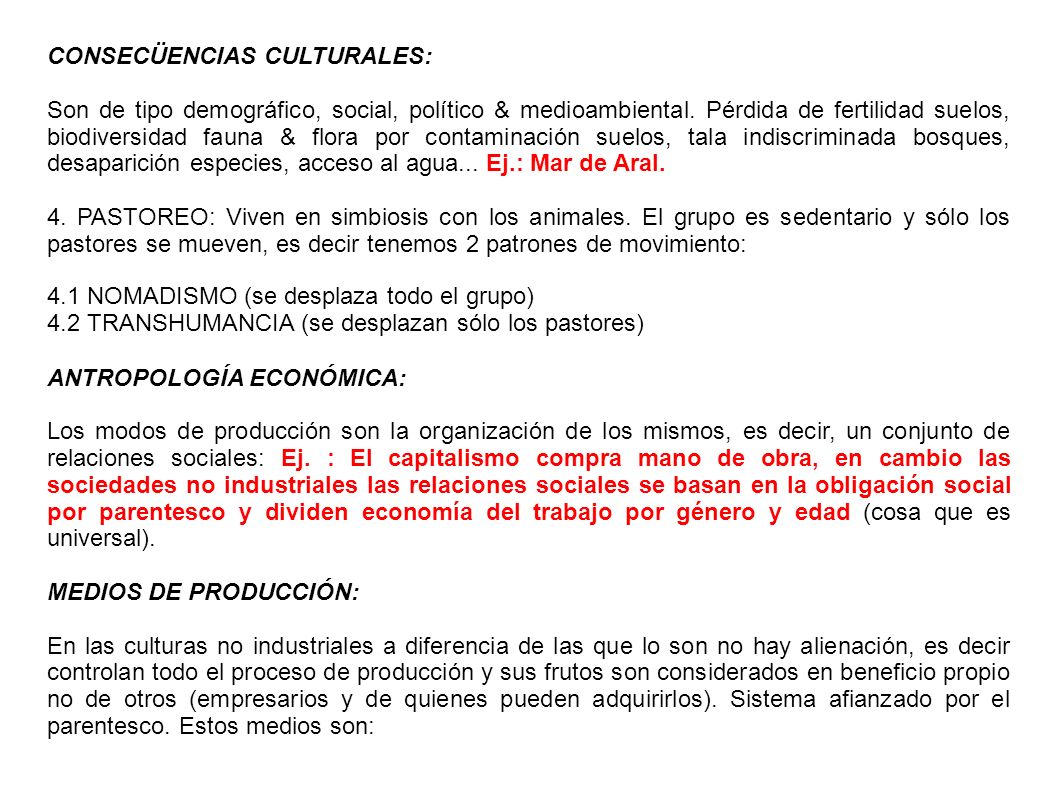 CONSECÜENCIAS CULTURALES:

Son de tipo demográfico, social, político & medioambiental. Pérdida de fertilidad suelos, biodiversidad fauna & flora por contaminación suelos, tala indiscriminada bosques, desaparición especies, acceso al agua... Ej.: Mar de Aral.

4. PASTOREO: Viven en simbiosis con los animales. El grupo es sedentario y sólo los pastores se mueven, es decir tenemos 2 patrones de movimiento:

4.1 NOMADISMO (se desplaza todo el grupo)
4.2 TRANSHUMANCIA (se desplazan sólo los pastores)

ANTROPOLOGÍA ECONÓMICA:

Los modos de producción son la organización de los mismos, es decir, un conjunto de relaciones sociales: Ej. : El capitalismo compra mano de obra, en cambio las sociedades no industriales las relaciones sociales se basan en la obligación social por parentesco y dividen economía del trabajo por género y edad (cosa que es universal).

MEDIOS DE PRODUCCIÓN:

En las culturas no industriales a diferencia de las que lo son no hay alienación, es decir controlan todo el proceso de producción y sus frutos son considerados en beneficio propio no de otros (empresarios y de quienes pueden adquirirlos). Sistema afianzado por el parentesco. Estos medios son: